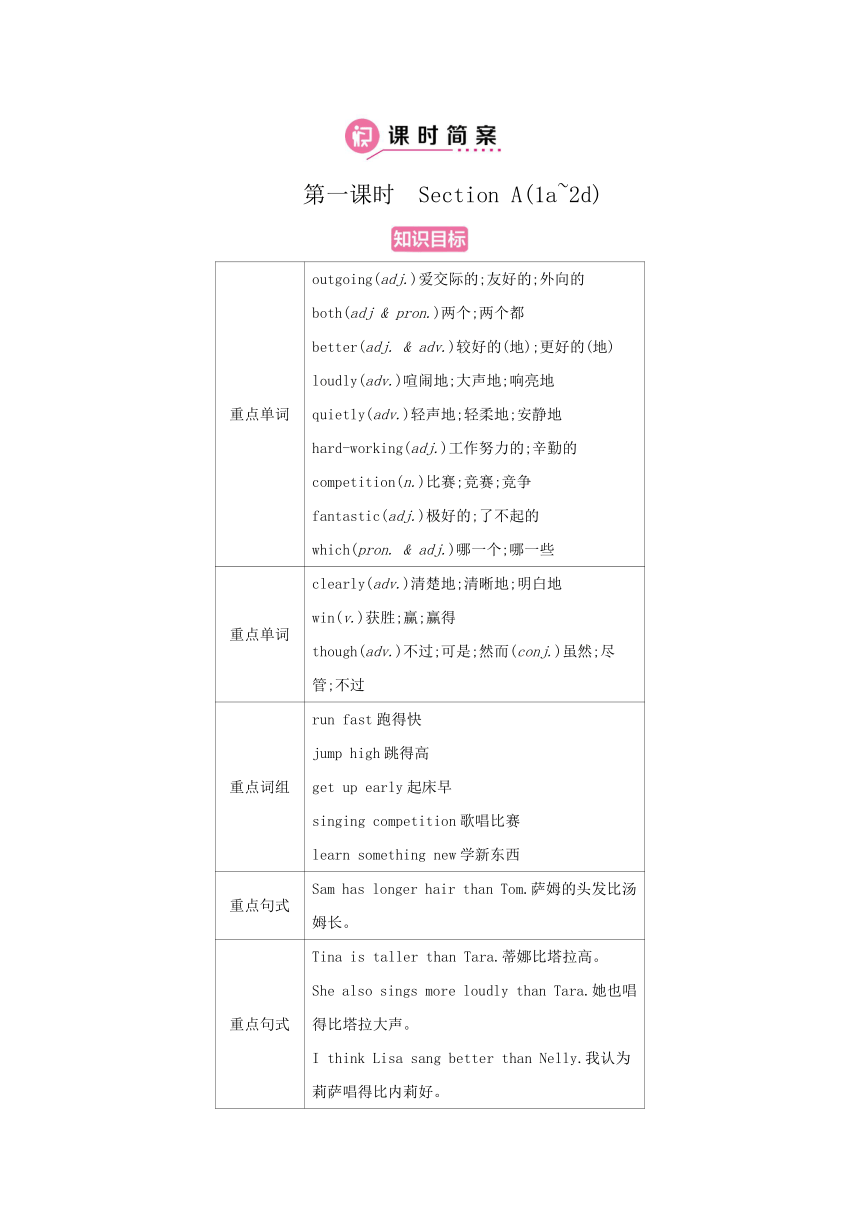 课时简案

第一课时　Section A(1a~2d)

知识目标

| | |
|---|---|
| 重点单词 | outgoing(adj.)爱交际的;友好的;外向的<br>both(adj & pron.)两个;两个都<br>better(adj. & adv.)较好的(地);更好的(地)<br>loudly(adv.)喧闹地;大声地;响亮地<br>quietly(adv.)轻声地;轻柔地;安静地<br>hard-working(adj.)工作努力的;辛勤的<br>competition(n.)比赛;竞赛;竞争<br>fantastic(adj.)极好的;了不起的<br>which(pron. & adj.)哪一个;哪一些 |
| 重点单词 | clearly(adv.)清楚地;清晰地;明白地<br>win(v.)获胜;赢;赢得<br>though(adv.)不过;可是;然而(conj.)虽然;尽管;不过 |
| 重点词组 | run fast 跑得快<br>jump high 跳得高<br>get up early 起床早<br>singing competition 歌唱比赛<br>learn something new 学新东西 |
| 重点句式 | Sam has longer hair than Tom.萨姆的头发比汤姆长。 |
| 重点句式 | Tina is taller than Tara.蒂娜比塔拉高。<br>She also sings more loudly than Tara.她也唱得比塔拉大声。<br>I think Lisa sang better than Nelly.我认为莉萨唱得比内莉好。 |